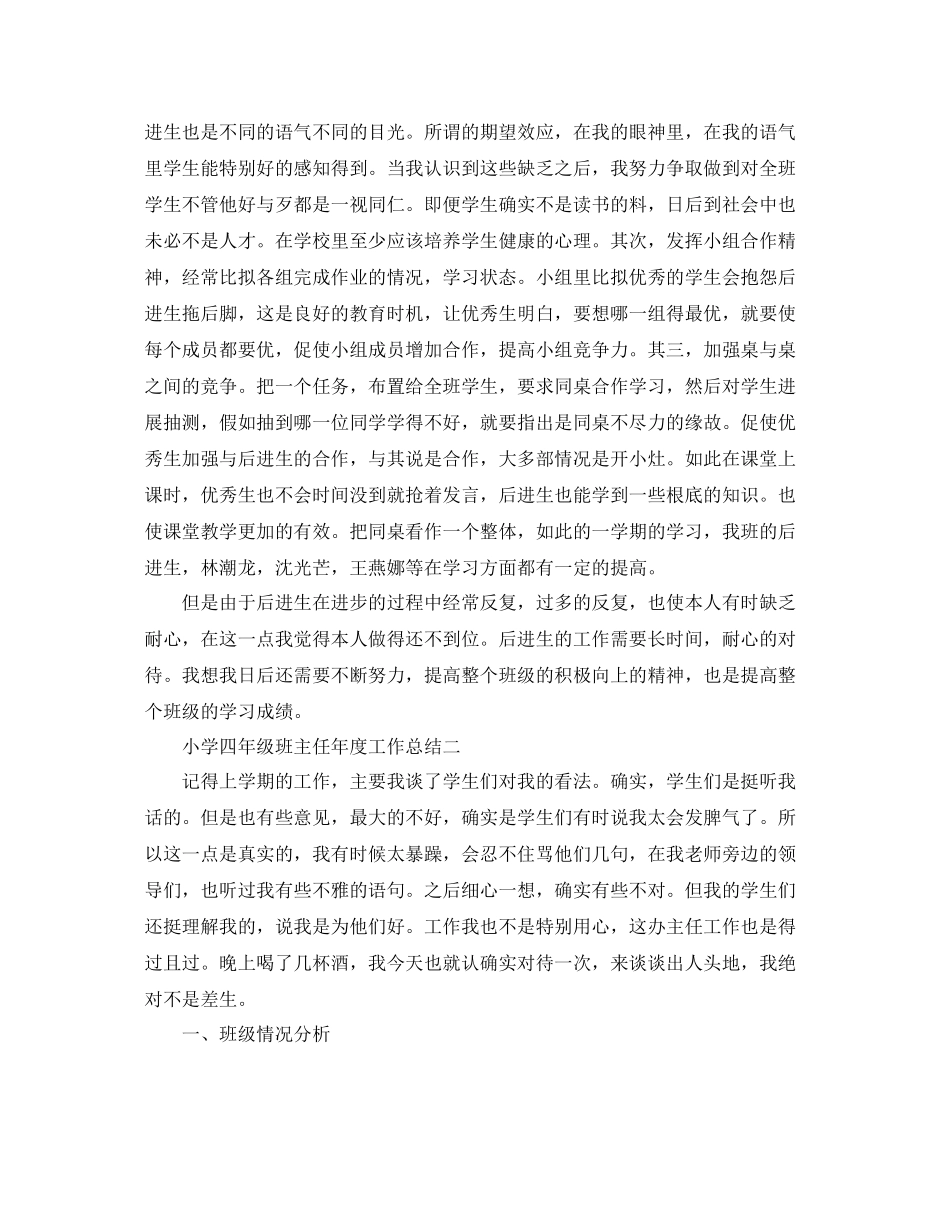 进生也是不同的语气不同的目光。所谓的期望效应，在我的眼神里，在我的语气里学生能特别好的感知得到。当我认识到这些缺乏之后，我努力争取做到对全班学生不管他好与歹都是一视同仁。即便学生确实不是读书的料，日后到社会中也未必不是人才。在学校里至少应该培养学生健康的心理。其次，发挥小组合作精神，经常比拟各组完成作业的情况，学习状态。小组里比拟优秀的学生会抱怨后进生拖后脚，这是良好的教育时机，让优秀生明白，要想哪一组得最优，就要使每个成员都要优，促使小组成员增加合作，提高小组竞争力。其三，加强桌与桌之间的竞争。把一个任务，布置给全班学生，要求同桌合作学习，然后对学生进展抽测，假如抽到哪一位同学学得不好，就要指出是同桌不尽力的缘故。促使优秀生加强与后进生的合作，与其说是合作，大多部情况是开小灶。如此在课堂上课时，优秀生也不会时间没到就抢着发言，后进生也能学到一些根底的知识。也使课堂教学更加的有效。把同桌看作一个整体，如此的一学期的学习，我班的后进生，林潮龙，沈光芒，王燕娜等在学习方面都有一定的提高。

但是由于后进生在进步的过程中经常反复，过多的反复，也使本人有时缺乏耐心，在这一点我觉得本人做得还不到位。后进生的工作需要长时间，耐心的对待。我想我日后还需要不断努力，提高整个班级的积极向上的精神，也是提高整个班级的学习成绩。

小学四年级班主任年度工作总结二

记得上学期的工作，主要我谈了学生们对我的看法。确实，学生们是挺听我话的。但是也有些意见，最大的不好，确实是学生们有时说我太会发脾气了。所以这一点是真实的，我有时候太暴躁，会忍不住骂他们几句，在我老师旁边的领导们，也听过我有些不雅的语句。之后细心一想，确实有些不对。但我的学生们还挺理解我的，说我是为他们好。工作我也不是特别用心，这办主任工作也是得过且过。晚上喝了几杯酒，我今天也就认确实对待一次，来谈谈出人头地，我绝对不是差生。

一、班级情况分析